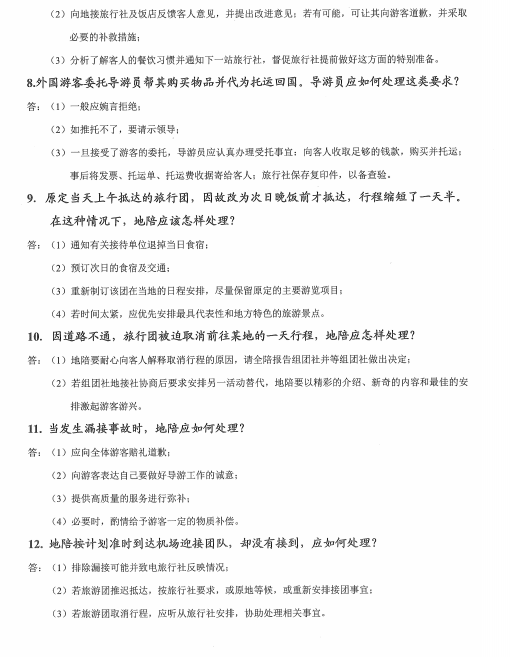 （2）向地接旅行社及饭店反馈客人意见，并提出改进意见；若有可能，可让其向游客道歉，并采取必要的补救措施；

（3）分析了解客人的餐饮习惯并通知下一站旅行社，督促旅行社提前做好这方面的特别准备。

8.外国游客委托导游员帮其购买物品并代为托运回国。导游员应如何处理这类要求？

答：（1）一般应婉言拒绝；

（2）如推托不了，要请示领导；

（3）一旦接受了游客的委托，导游员应认真办理受托事宜：向客人收取足够的钱款，购买并托运；事后将发票、托运单、托运费收据寄给客人；旅行社保存复印件，以备查验。

9. 原定当天上午抵达的旅行团，因故改为次日晚饭前才抵达，行程缩短了一天半。在这种情况下，地陪应该怎样处理？

答：（1）通知有关接待单位退掉当日食宿；

（2）预订次日的食宿及交通；

（3）重新制订该团在当地的日程安排，尽量保留原定的主要游览项目；

（4）若时间太紧，应优先安排最具代表性和地方特色的旅游景点。

10. 因道路不通，旅行团被迫取消前往某地的一天行程，地陪应怎样处理？

答：（1）地陪要耐心向客人解释取消行程的原因，请全陪报告组团社并等组团社做出决定；

（2）若组团社地接社协商后要求安排另一活动替代，地陪要以精彩的介绍、新奇的内容和最佳的安排激起游客游兴。

11. 当发生漏接事故时，地陪应如何处理？

答：（1）应向全体游客赔礼道歉；

（2）向游客表达自己要做好导游工作的诚意；

（3）提供高质量的服务进行弥补；

（4）必要时，酌情给予游客一定的物质补偿。

12. 地陪接计划准时到达机场迎接团队，却没有接到，应如何处理？

答：（1）排除漏接可能并致电旅行社反映情况；

（2）若旅游团推迟抵达，按旅行社要求，或原地等候，或重新安排接团事宜；

（3）若旅游团取消行程，应听从旅行社安排，协助处理相关事宜。